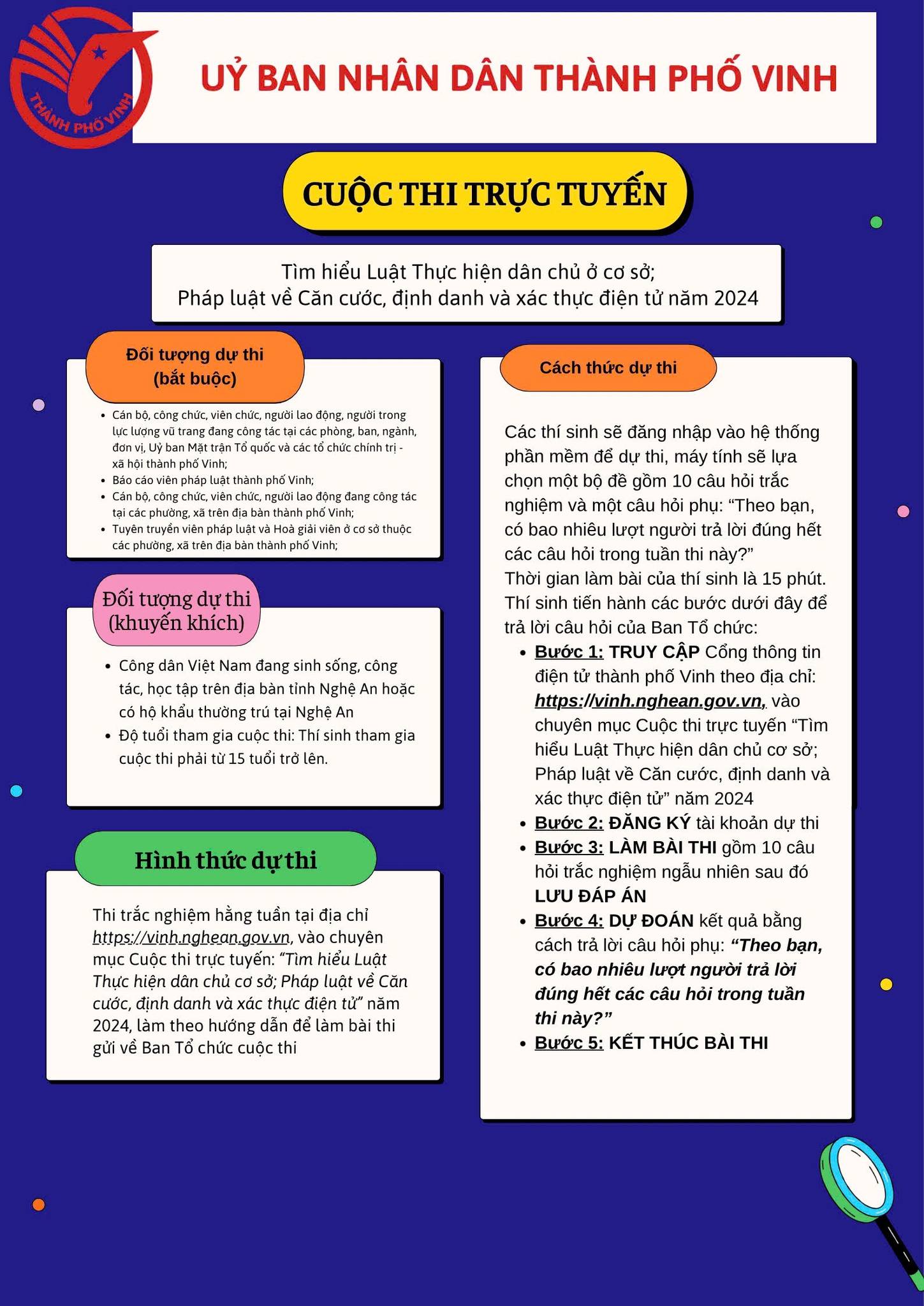 THÀNH PHỐ VINH

UỶ BAN NHÂN DÂN THÀNH PHỐ VINH

CUỘC THI TRỰC TUYẾN

Tìm hiểu Luật Thực hiện dân chủ ở cơ sở;
Pháp luật về Căn cước, định danh và xác thực điện tử năm 2024

Đối tượng dự thi (bắt buộc)

- Cán bộ, công chức, viên chức, người lao động, người trong lực lượng vũ trang đang công tác tại các phòng, ban, ngành, đơn vị, Uỷ ban Mặt trận Tổ quốc và các tổ chức chính trị - xã hội thành phố Vinh;
- Báo cáo viên pháp luật thành phố Vinh;
- Cán bộ, công chức, viên chức, người lao động đang công tác tại các phường, xã trên địa bàn thành phố Vinh;
- Tuyên truyền viên pháp luật và Hoà giải viên ở cơ sở thuộc các phường, xã trên địa bàn thành phố Vinh;

Đối tượng dự thi (khuyến khích)

- Công dân Việt Nam đang sinh sống, công tác, học tập trên địa bàn tỉnh Nghệ An hoặc có hộ khẩu thường trú tại Nghệ An
- Độ tuổi tham gia cuộc thi: Thí sinh tham gia cuộc thi phải từ 15 tuổi trở lên.

Hình thức dự thi

Thi trắc nghiệm hằng tuần tại địa chỉ https://vinh.nghean.gov.vn, vào chuyên mục Cuộc thi trực tuyến: "Tìm hiểu Luật Thực hiện dân chủ cơ sở; Pháp luật về Căn cước, định danh và xác thực điện tử" năm 2024, làm theo hướng dẫn để làm bài thi gửi về Ban Tổ chức cuộc thi

Cách thức dự thi

Các thí sinh sẽ đăng nhập vào hệ thống phần mềm để dự thi, máy tính sẽ lựa chọn một bộ đề gồm 10 câu hỏi trắc nghiệm và một câu hỏi phụ: "Theo bạn, có bao nhiêu lượt người trả lời đúng hết các câu hỏi trong tuần thi này?"
Thời gian làm bài của thí sinh là 15 phút. Thí sinh tiến hành các bước dưới đây để trả lời câu hỏi của Ban Tổ chức:
- Bước 1: TRUY CẬP Cổng thông tin điện tử thành phố Vinh theo địa chỉ: https://vinh.nghean.gov.vn, vào chuyên mục Cuộc thi trực tuyến "Tìm hiểu Luật Thực hiện dân chủ cơ sở; Pháp luật về Căn cước, định danh và xác thực điện tử" năm 2024
- Bước 2: ĐĂNG KÝ tài khoản dự thi
- Bước 3: LÀM BÀI THI gồm 10 câu hỏi trắc nghiệm ngẫu nhiên sau đó LƯU ĐÁP ÁN
- Bước 4: DỰ ĐOÁN kết quả bằng cách trả lời câu hỏi phụ: "Theo bạn, có bao nhiêu lượt người trả lời đúng hết các câu hỏi trong tuần thi này?"
- Bước 5: KẾT THÚC BÀI THI